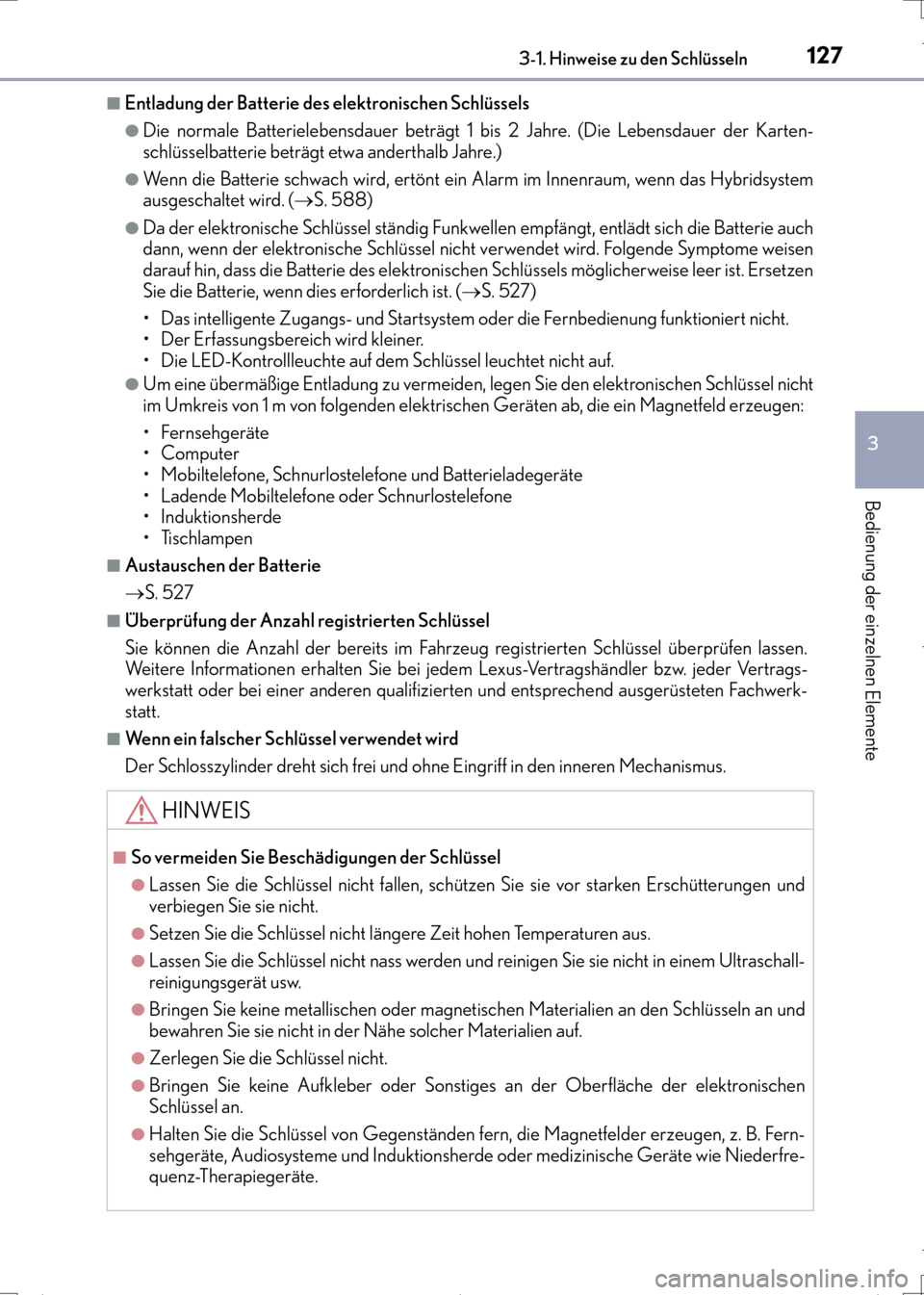 3-1. Hinweise zu den Schlüsseln 127

■ Entladung der Batterie des elektronischen Schlüssels

● Die normale Batterielebensdauer beträgt 1 bis 2 Jahre. (Die Lebensdauer der Kartenschlüsselbatterie beträgt etwa anderthalb Jahre.)

● Wenn die Batterie schwach wird, ertönt ein Alarm im Innenraum, wenn das Hybridsystem ausgeschaltet wird. (→S. 588)

● Da der elektronische Schlüssel ständig Funkwellen empfängt, entlädt sich die Batterie auch dann, wenn der elektronische Schlüssel nicht verwendet wird. Folgende Symptome weisen darauf hin, dass die Batterie des elektronischen Schlüssels möglicherweise leer ist. Ersetzen Sie die Batterie, wenn dies erforderlich ist. (→S. 527)

• Das intelligente Zugangs- und Startsystem oder die Fernbedienung funktioniert nicht.
• Der Erfassungsbereich wird kleiner.
• Die LED-Kontrollleuchte auf dem Schlüssel leuchtet nicht auf.

● Um eine übermäßige Entladung zu vermeiden, legen Sie den elektronischen Schlüssel nicht im Umkreis von 1 m von folgenden elektrischen Geräten ab, die ein Magnetfeld erzeugen:

• Fernsehgeräte
• Computer
• Mobiltelefone, Schnurlostelefone und Batterieladegeräte
• Ladende Mobiltelefone oder Schnurlostelefone
• Induktionsherde
• Tischlampen

■ Austauschen der Batterie

→S. 527

■ Überprüfung der Anzahl registrierten Schlüssel

Sie können die Anzahl der bereits im Fahrzeug registrierten Schlüssel überprüfen lassen. Weitere Informationen erhalten Sie bei jedem Lexus-Vertragshändler bzw. jeder Vertragswerkstatt oder bei einer anderen qualifizierten und entsprechend ausgerüsteten Fachwerkstatt.

■ Wenn ein falscher Schlüssel verwendet wird

Der Schlosszylinder dreht sich frei und ohne Eingriff in den inneren Mechanismus.

HINWEIS

■ So vermeiden Sie Beschädigungen der Schlüssel

● Lassen Sie die Schlüssel nicht fallen, schützen Sie sie vor starken Erschütterungen und verbiegen Sie sie nicht.

● Setzen Sie die Schlüssel nicht längere Zeit hohen Temperaturen aus.

● Lassen Sie die Schlüssel nicht nass werden und reinigen Sie sie nicht in einem Ultraschallreinigungsgerät usw.

● Bringen Sie keine metallischen oder magnetischen Materialien an den Schlüsseln an und bewahren Sie sie nicht in der Nähe solcher Materialien auf.

● Zerlegen Sie die Schlüssel nicht.

● Bringen Sie keine Aufkleber oder Sonstiges an der Oberfläche der elektronischen Schlüssel an.

● Halten Sie die Schlüssel von Gegenständen fern, die Magnetfelder erzeugen, z. B. Fernsehgeräte, Audiosysteme und Induktionsherde oder medizinische Geräte wie Niederfrequenz-Therapiegeräte.

3

Bedienung der einzelnen Elemente

carmanualsonline.info